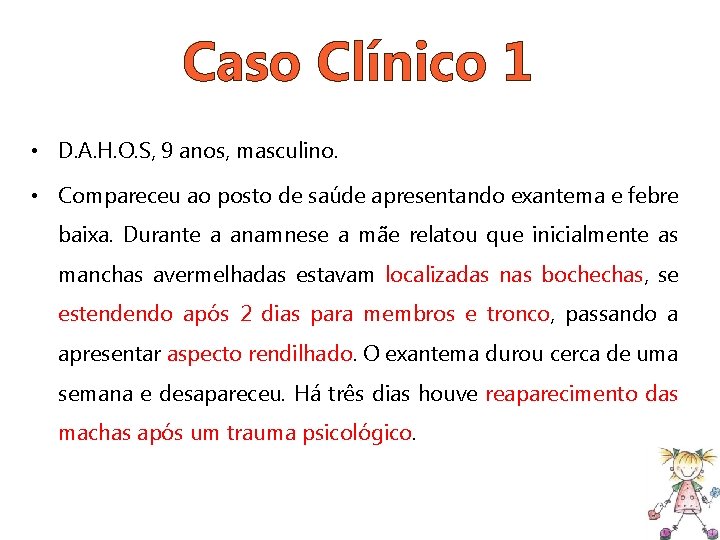 Caso Clínico 1

• D.A.H.O.S, 9 anos, masculino.

• Compareceu ao posto de saúde apresentando exantema e febre baixa. Durante a anamnese a mãe relatou que inicialmente as manchas avermelhadas estavam localizadas nas bochechas, se estendendo após 2 dias para membros e tronco, passando a apresentar aspecto rendilhado. O exantema durou cerca de uma semana e desapareceu. Há três dias houve reaparecimento das machas após um trauma psicológico.